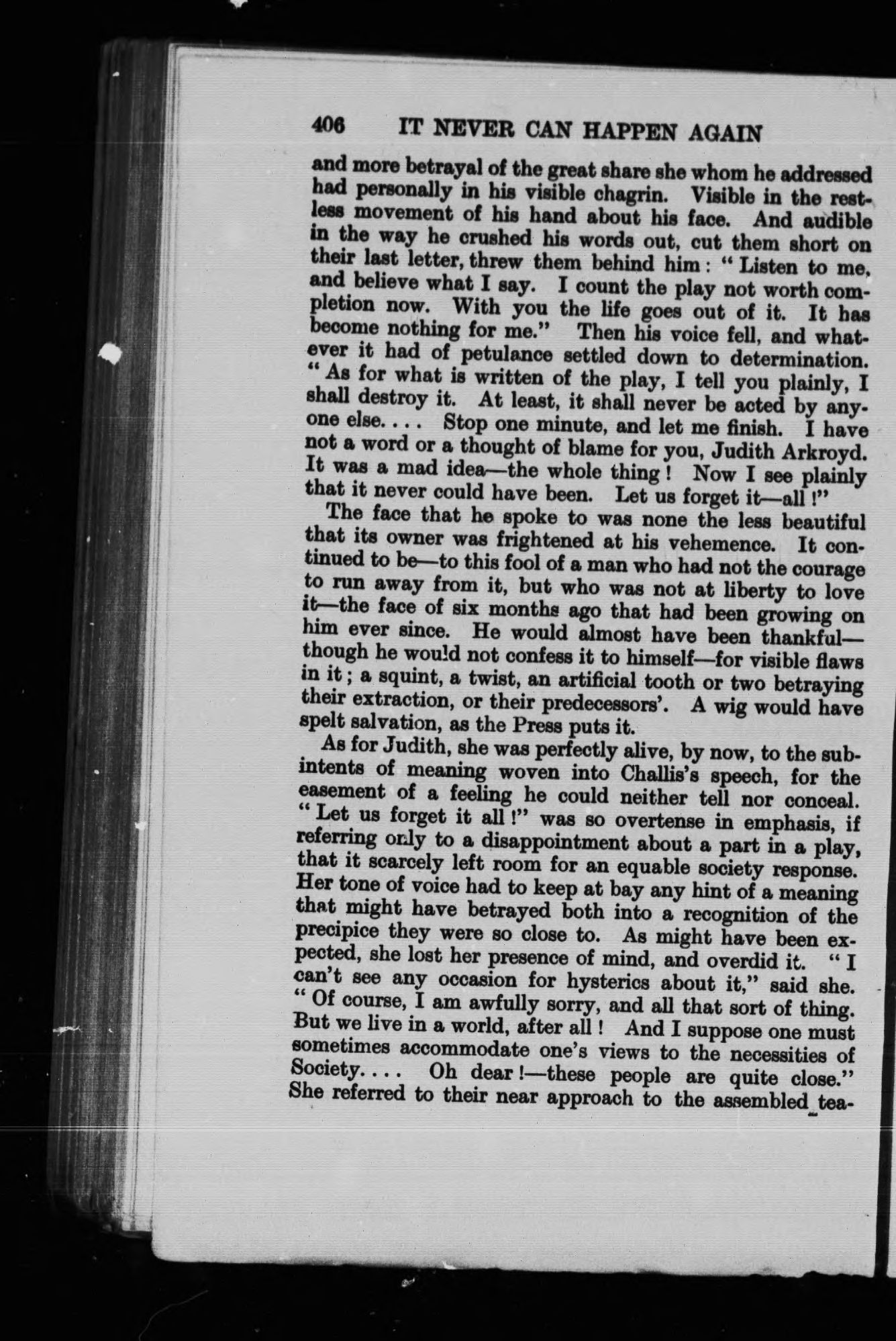 406 IT NEVER CAN HAPPEN AGAIN

and more betrayal of the great share she whom he addressed had personally in his visible chagrin. Visible in the restless movement of his hand about his face. And audible in the way he crushed his words out, cut them short on their last letter, threw them behind him: "Listen to me, and believe what I say. I count the play not worth completion now. With you the life goes out of it. It has become nothing for me." Then his voice fell, and whatever it had of petulance settled down to determination. "As for what is written of the play, I tell you plainly, I shall destroy it. At least, it shall never be acted by anyone else. . . . Stop one minute, and let me finish. I have not a word or a thought of blame for you, Judith Arkroyd. It was a mad idea—the whole thing! Now I see plainly that it never could have been. Let us forget it—all!"

The face that he spoke to was none the less beautiful that its owner was frightened at his vehemence. It continued to be—to this fool of a man who had not the courage to run away from it, but who was not at liberty to love it—the face of six months ago that had been growing on him ever since. He would almost have been thankful—though he would not confess it to himself—for visible flaws in it; a squint, a twist, an artificial tooth or two betraying their extraction, or their predecessors'. A wig would have spelt salvation, as the Press puts it.

As for Judith, she was perfectly alive, by now, to the subintents of meaning woven into Challis's speech, for the easement of a feeling he could neither tell nor conceal. "Let us forget it all!" was so overtense in emphasis, if referring only to a disappointment about a part in a play, that it scarcely left room for an equable society response. Her tone of voice had to keep at bay any hint of a meaning that might have betrayed both into a recognition of the precipice they were so close to. As might have been expected, she lost her presence of mind, and overdid it. "I can't see any occasion for hysterics about it," said she. "Of course, I am awfully sorry, and all that sort of thing. But we live in a world, after all! And I suppose one must sometimes accommodate one's views to the necessities of Society. . . . Oh dear!—these people are quite close." She referred to their near approach to the assembled tea-